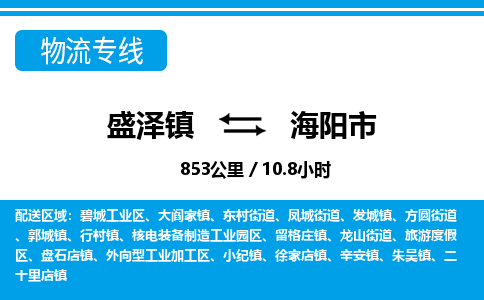 物流专线

盛泽镇 海阳市

853公里 / 10.8小时

配送区域：碧城工业区、大阎家镇、东村街道、凤城街道、发城镇、方圆街道、郭城镇、行村镇、核电装备制造工业园区、留格庄镇、龙山街道、旅游度假区、盘石店镇、外向型工业加工区、小纪镇、徐家店镇、辛安镇、朱吴镇、二十里店镇